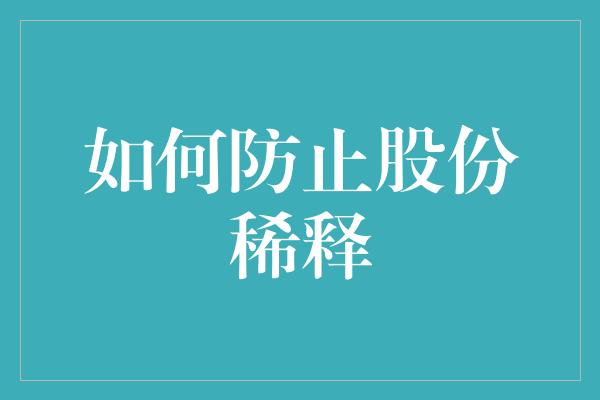 如何防止股份稀释